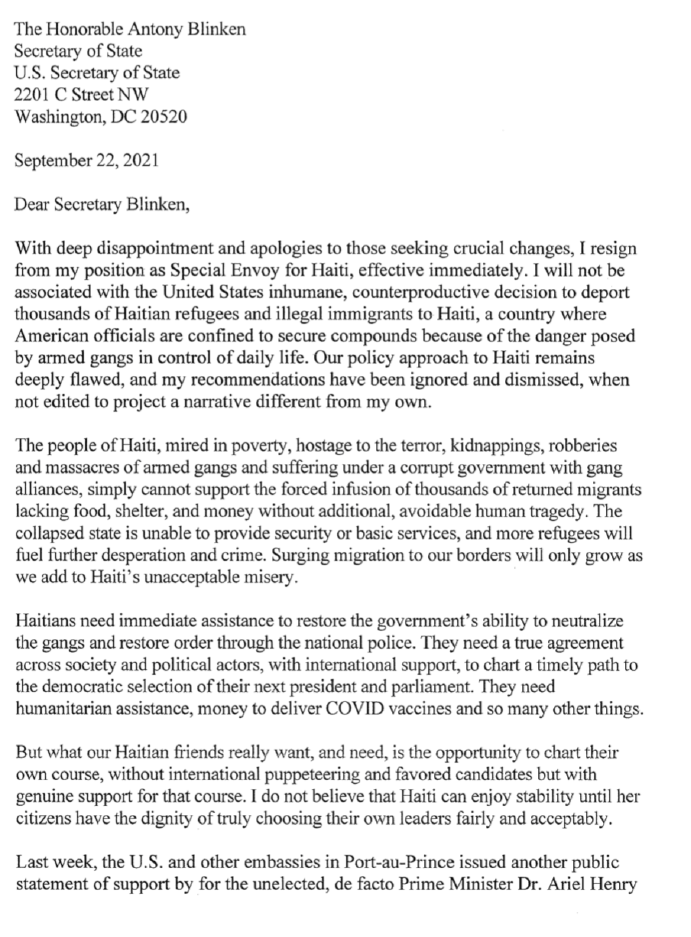 The Honorable Antony Blinken
Secretary of State
U.S. Secretary of State
2201 C Street NW
Washington, DC 20520

September 22, 2021

Dear Secretary Blinken,

With deep disappointment and apologies to those seeking crucial changes, I resign from my position as Special Envoy for Haiti, effective immediately. I will not be associated with the United States inhumane, counterproductive decision to deport thousands of Haitian refugees and illegal immigrants to Haiti, a country where American officials are confined to secure compounds because of the danger posed by armed gangs in control of daily life. Our policy approach to Haiti remains deeply flawed, and my recommendations have been ignored and dismissed, when not edited to project a narrative different from my own.

The people of Haiti, mired in poverty, hostage to the terror, kidnappings, robberies and massacres of armed gangs and suffering under a corrupt government with gang alliances, simply cannot support the forced infusion of thousands of returned migrants lacking food, shelter, and money without additional, avoidable human tragedy. The collapsed state is unable to provide security or basic services, and more refugees will fuel further desperation and crime. Surging migration to our borders will only grow as we add to Haiti's unacceptable misery.

Haitians need immediate assistance to restore the government's ability to neutralize the gangs and restore order through the national police. They need a true agreement across society and political actors, with international support, to chart a timely path to the democratic selection of their next president and parliament. They need humanitarian assistance, money to deliver COVID vaccines and so many other things.

But what our Haitian friends really want, and need, is the opportunity to chart their own course, without international puppeteering and favored candidates but with genuine support for that course. I do not believe that Haiti can enjoy stability until her citizens have the dignity of truly choosing their own leaders fairly and acceptably.

Last week, the U.S. and other embassies in Port-au-Prince issued another public statement of support by for the unelected, de facto Prime Minister Dr. Ariel Henry